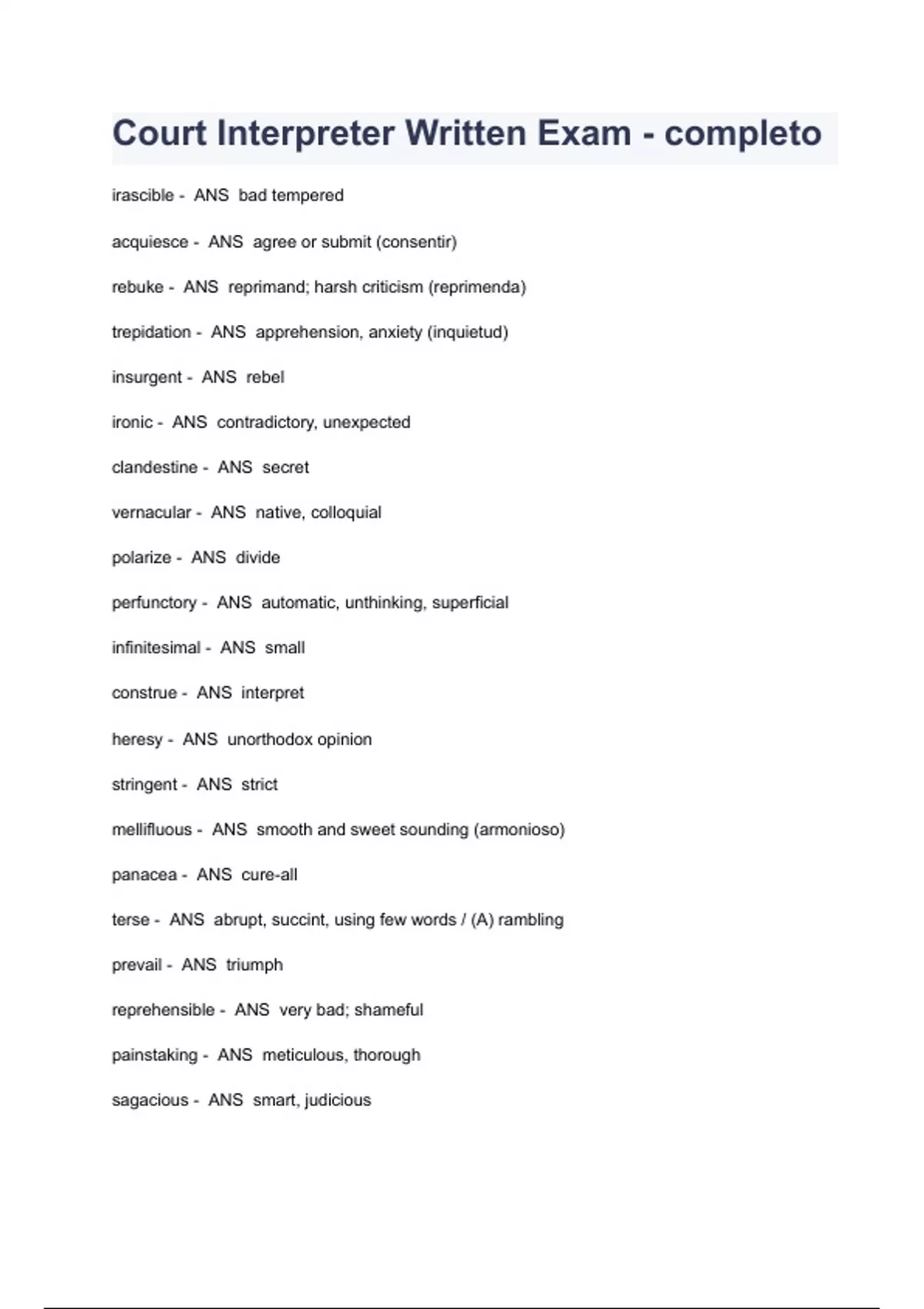 Court Interpreter Written Exam - completo

irascible - ANS bad tempered

acquiesce - ANS agree or submit (consentir)

rebuke - ANS reprimand; harsh criticism (reprimenda)

trepidation - ANS apprehension, anxiety (inquietud)

insurgent - ANS rebel

ironic - ANS contradictory, unexpected

clandestine - ANS secret

vernacular - ANS native, colloquial

polarize - ANS divide

perfunctory - ANS automatic, unthinking, superficial

infinitesimal - ANS small

construe - ANS interpret

heresy - ANS unorthodox opinion

stringent - ANS strict

mellifluous - ANS smooth and sweet sounding (armonioso)

panacea - ANS cure-all

terse - ANS abrupt, succint, using few words / (A) rambling

prevail - ANS triumph

reprehensible - ANS very bad; shameful

painstaking - ANS meticulous, thorough

sagacious - ANS smart, judicious